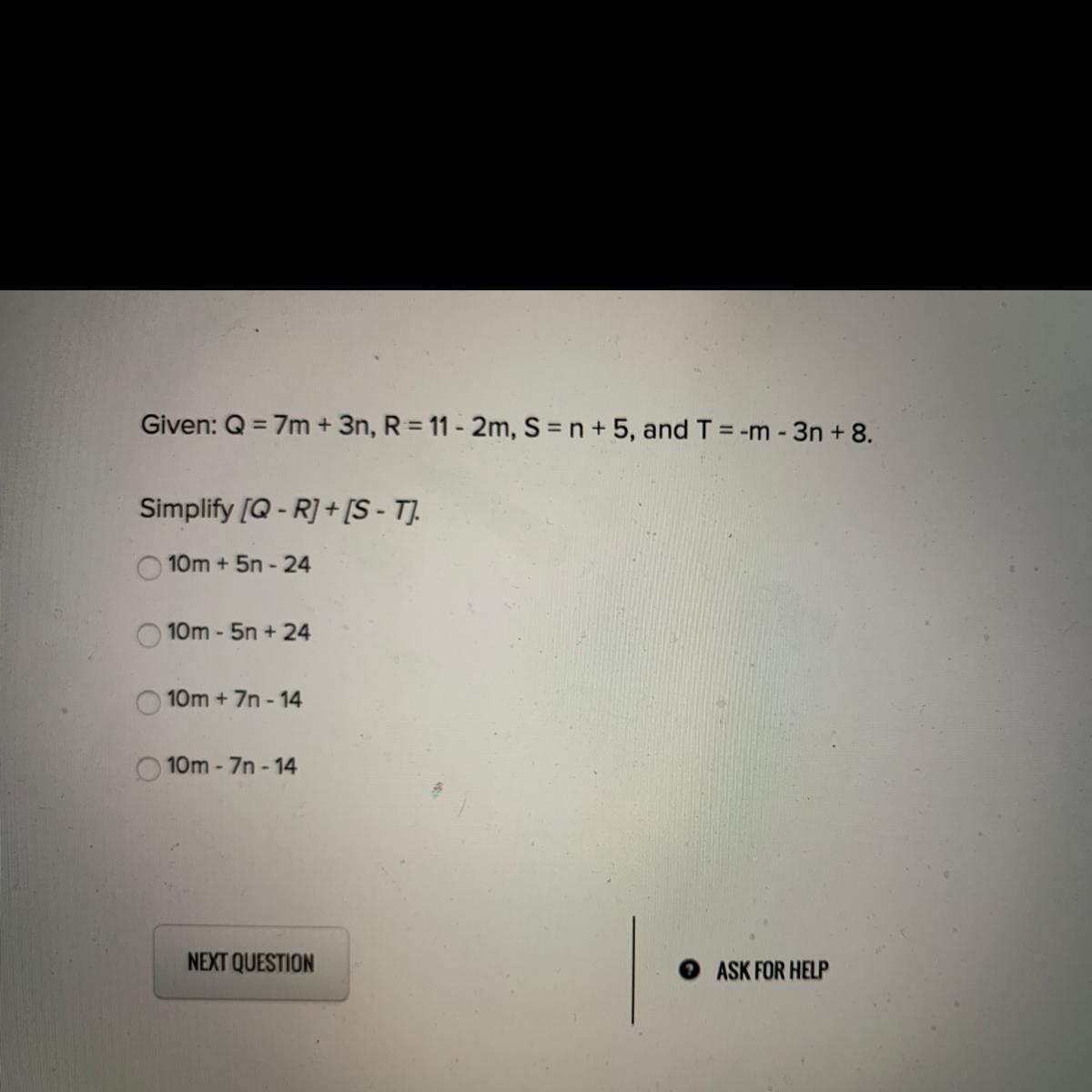 Given: $Q = 7m + 3n$, $R = 11 - 2m$, $S = n + 5$, and $T = -m - 3n + 8$.

Simplify $[Q - R] + [S - T]$.

$10m + 5n - 24$

$10m - 5n + 24$

$10m + 7n - 14$

$10m - 7n - 14$

NEXT QUESTION

ASK FOR HELP